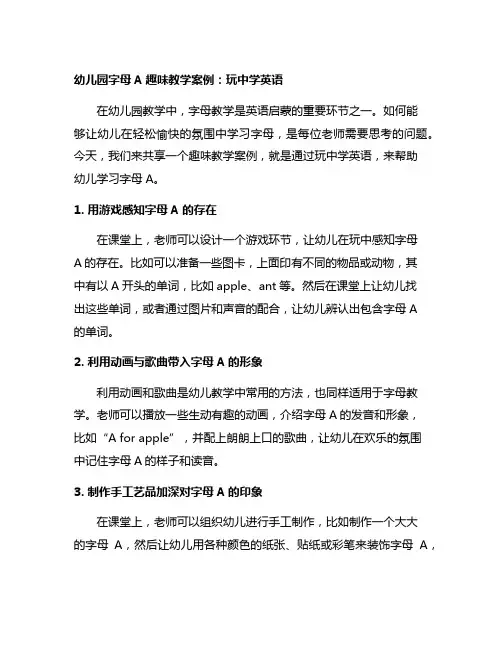 幼儿园字母 A 趣味教学案例：玩中学英语

在幼儿园教学中，字母教学是英语启蒙的重要环节之一。如何能够让幼儿在轻松愉快的氛围中学习字母，是每位老师需要思考的问题。今天，我们来共享一个趣味教学案例，就是通过玩中学英语，来帮助幼儿学习字母 A。

1. 用游戏感知字母 A 的存在

在课堂上，老师可以设计一个游戏环节，让幼儿在玩中感知字母 A 的存在。比如可以准备一些图卡，上面印有不同的物品或动物，其中有以 A 开头的单词，比如 apple、ant 等。然后在课堂上让幼儿找出这些单词，或者通过图片和声音的配合，让幼儿辨认出包含字母 A 的单词。

2. 利用动画与歌曲带入字母 A 的形象

利用动画和歌曲是幼儿教学中常用的方法，也同样适用于字母教学。老师可以播放一些生动有趣的动画，介绍字母 A 的发音和形象，比如“A for apple”，并配上朗朗上口的歌曲，让幼儿在欢乐的氛围中记住字母 A 的样子和读音。

3. 制作手工艺品加深对字母 A 的印象

在课堂上，老师可以组织幼儿进行手工制作，比如制作一个大大的字母 A，然后让幼儿用各种颜色的纸张、贴纸或彩笔来装饰字母 A，